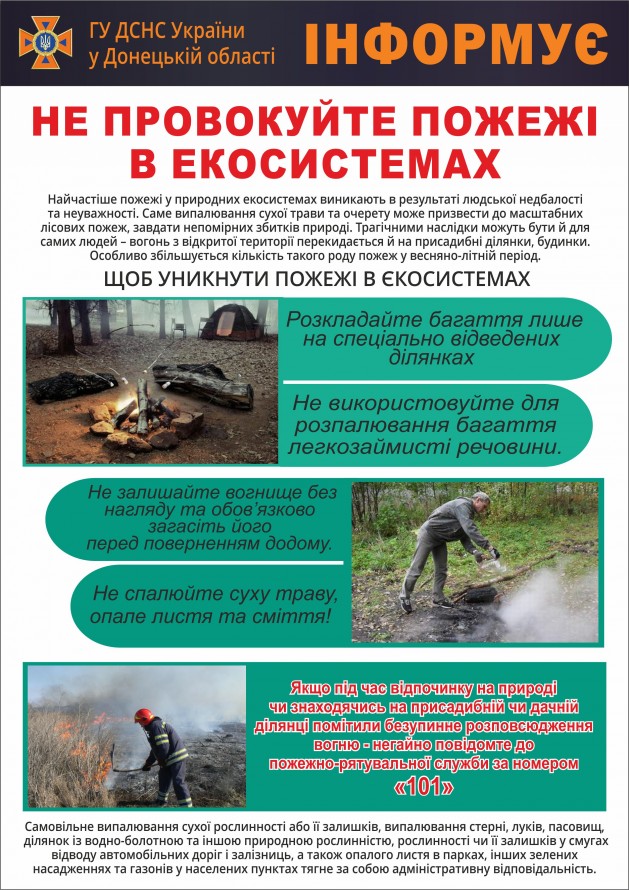 ГУ ДСНС України у Донецькій області

ІНФОРМУЄ

НЕ ПРОВОКУЙТЕ ПОЖЕЖІ В ЕКОСИСТЕМАХ

Найчастіше пожежі у природних екосистемах виникають в результаті людської недбалості та неуважності. Саме випалювання сухої трави та очерету може призвести до масштабних лісових пожеж, завдати непомірних збитків природі. Трагічними наслідки можуть бути й для самих людей – вогонь з відкритої території перекидається й на присадибні ділянки, будинки. Особливо збільшується кількість такого роду пожеж у весняно-літній період.

ЩОБ УНИКНУТИ ПОЖЕЖІ В ЄКОСИСТЕМАХ

Розкладайте багаття лише на спеціально відведених ділянках

Не використовуйте для розпалювання багаття легкозаймисті речовини.

Не залишайте вогнище без нагляду та обов'язково загасіть його перед поверненням додому.

Не спалюйте суху траву, опале листя та сміття!

Якщо під час відпочинку на природі чи знаходячись на присадибній чи дачній ділянці помітили безупинне розповсюдження вогню - негайно повідомте до пожежно-рятувальної служби за номером «101»

Самовільне випалювання сухої рослинності або її залишків, випалювання стерні, луків, пасовищ, ділянок із водно-болотною та іншою природною рослинністю, рослинності чи її залишків у смугах відводу автомобільних доріг і залізниць, а також опалого листя в парках, інших зелених насадженнях та газонів у населених пунктах тягне за собою адміністративну відповідальність.